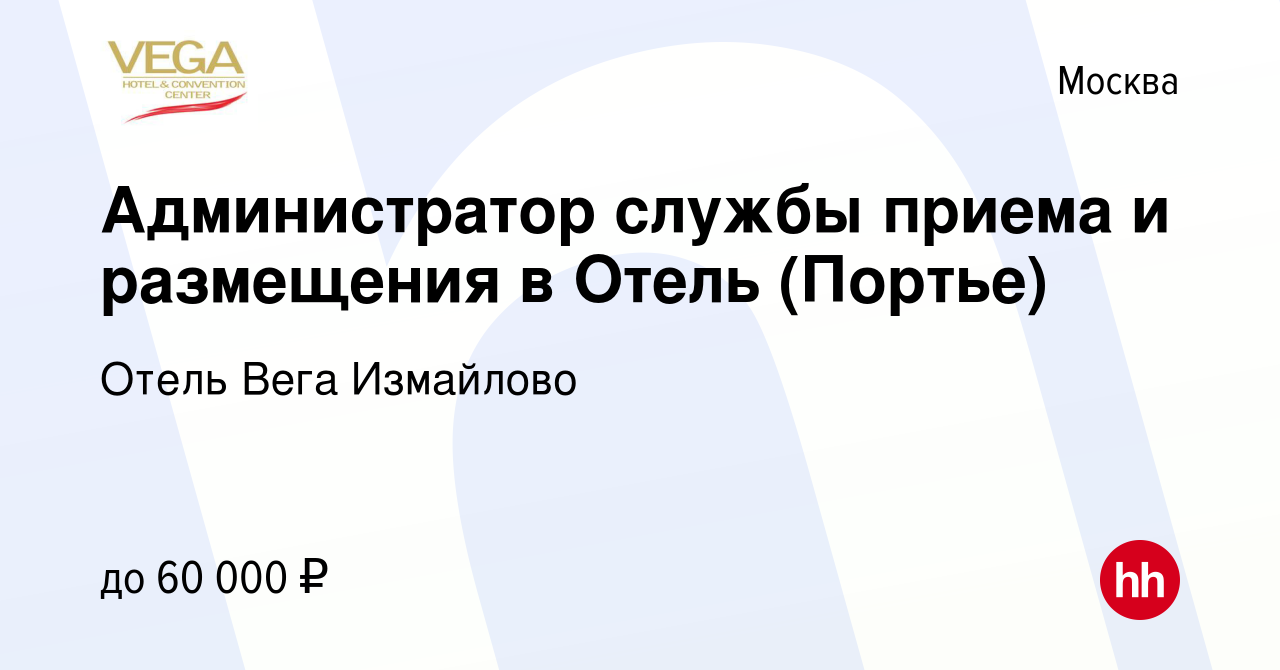 VEGA
HOTEL & CONVENTION CENTER

Москва

Администратор службы приема и размещения в Отель (Портье)

Отель Вега Измайлово

до 60 000 ₽

hh